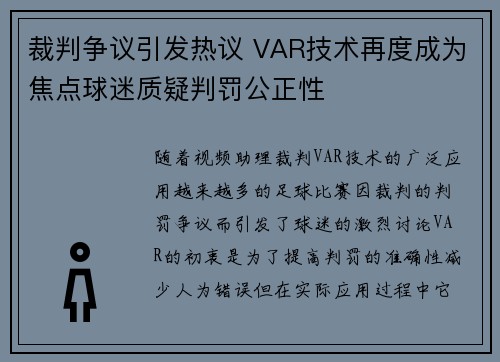 裁判争议引发热议 VAR技术再度成为焦点球迷质疑判罚公正性

随着视频助理裁判VAR技术的广泛应用越来越多的足球比赛因裁判的判罚争议而引发了球迷的激烈讨论VAR的初衷是为了提高判罚的准确性减少人为错误但在实际应用过程中它